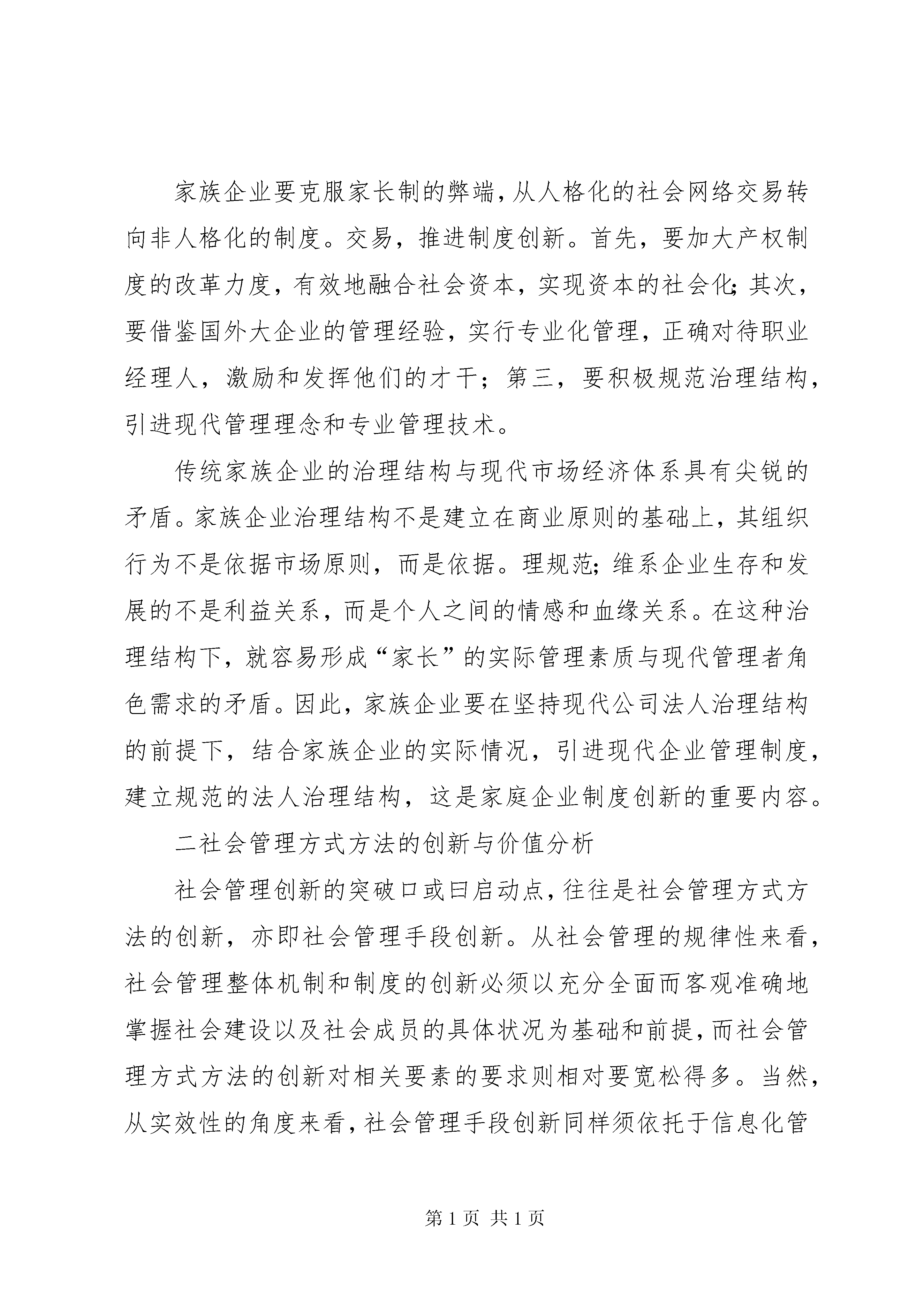 家族企业要克服家长制的弊端，从人格化的社会网络交易转向非人格化的制度。交易，推进制度创新。首先，要加大产权制度的改革力度，有效地融合社会资本，实现资本的社会化；其次，要借鉴国外大企业的管理经验，实行专业化管理，正确对待职业经理人，激励和发挥他们的才干；第三，要积极规范治理结构，引进现代管理理念和专业管理技术。

传统家族企业的治理结构与现代市场经济体系具有尖锐的矛盾。家族企业治理结构不是建立在商业原则的基础上，其组织行为不是依据市场原则，而是依据。理规范；维系企业生存和发展的不是利益关系，而是个人之间的情感和血缘关系。在这种治理结构下，就容易形成“家长”的实际管理素质与现代管理者角色需求的矛盾。因此，家族企业要在坚持现代公司法人治理结构的前提下，结合家族企业的实际情况，引进现代企业管理制度，建立规范的法人治理结构，这是家庭企业制度创新的重要内容。

二社会管理方式方法的创新与价值分析

社会管理创新的突破口或曰启动点，往往是社会管理方式方法的创新，亦即社会管理手段创新。从社会管理的规律性来看，社会管理整体机制和制度的创新必须以充分全面而客观准确地掌握社会建设以及社会成员的具体状况为基础和前提，而社会管理方式方法的创新对相关要素的要求则相对要宽松得多。当然，从实效性的角度来看，社会管理手段创新同样须依托于信息化管

第 1 页 共 1 页